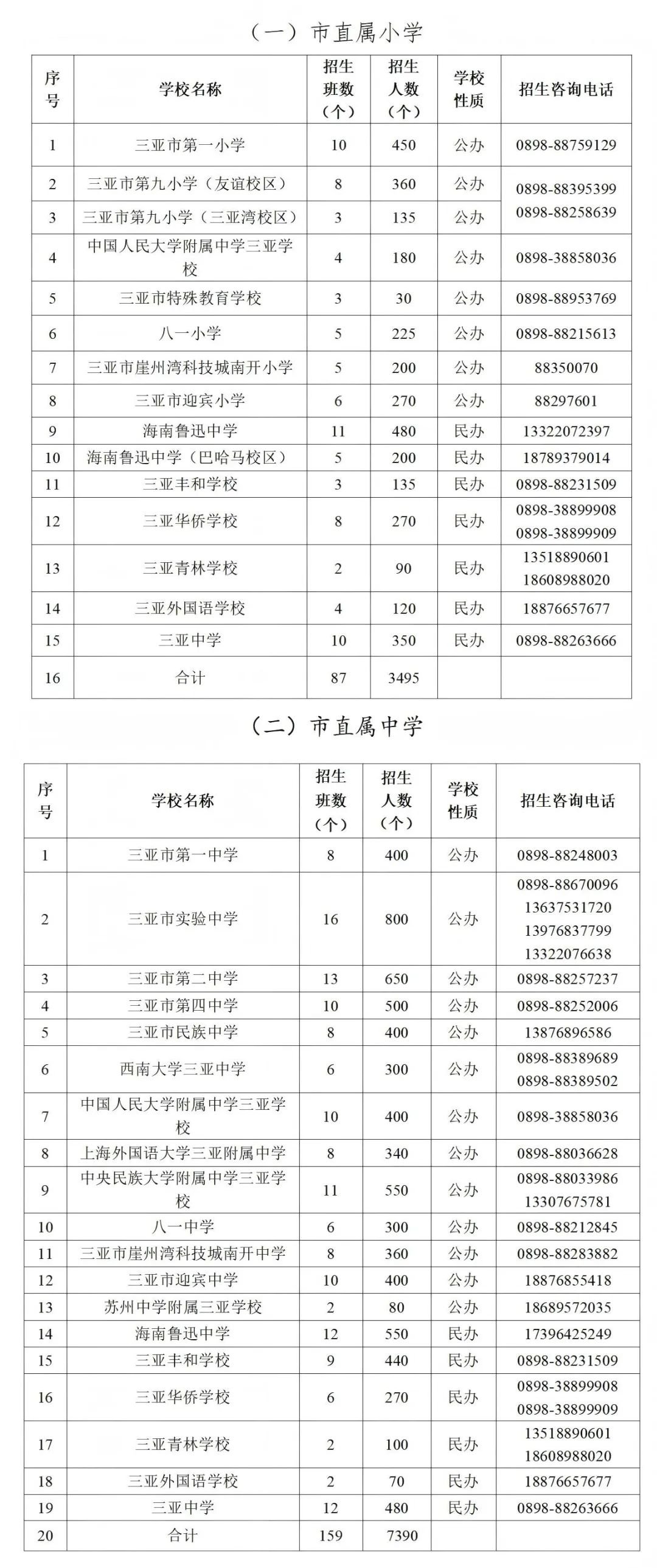 （一）市直属小学

| 序号 | 学校名称 | 招生班数（个） | 招生人数（个） | 学校性质 | 招生咨询电话 |
|---|---|---|---|---|---|
| 1 | 三亚市第一小学 | 10 | 450 | 公办 | 0898-88759129 |
| 2 | 三亚市第九小学（友谊校区） | 8 | 360 | 公办 | 0898-88395399 0898-88258639 |
| 3 | 三亚市第九小学（三亚湾校区） | 3 | 135 | 公办 | |
| 4 | 中国人民大学附属中学三亚学校 | 4 | 180 | 公办 | 0898-38858036 |
| 5 | 三亚市特殊教育学校 | 3 | 30 | 公办 | 0898-88953769 |
| 6 | 八一小学 | 5 | 225 | 公办 | 0898-88215613 |
| 7 | 三亚市崖州湾科技城南开小学 | 5 | 200 | 公办 | 88350070 |
| 8 | 三亚市迎宾小学 | 6 | 270 | 公办 | 88297601 |
| 9 | 海南鲁迅中学 | 11 | 480 | 民办 | 13322072397 |
| 10 | 海南鲁迅中学（巴哈马校区） | 5 | 200 | 民办 | 18789379014 |
| 11 | 三亚丰和学校 | 3 | 135 | 民办 | 0898-88231509 |
| 12 | 三亚华侨学校 | 8 | 270 | 民办 | 0898-38899908 0898-38899909 |
| 13 | 三亚青林学校 | 2 | 90 | 民办 | 13518890601 18608988020 |
| 14 | 三亚外国语学校 | 4 | 120 | 民办 | 18876657677 |
| 15 | 三亚中学 | 10 | 350 | 民办 | 0898-88263666 |
| 16 | 合计 | 87 | 3495 | | |

（二）市直属中学

| 序号 | 学校名称 | 招生班数（个） | 招生人数（个） | 学校性质 | 招生咨询电话 |
|---|---|---|---|---|---|
| 1 | 三亚市第一中学 | 8 | 400 | 公办 | 0898-88248003 |
| 2 | 三亚市实验中学 | 16 | 800 | 公办 | 0898-88670096 13637531720 13976837799 13322076638 |
| 3 | 三亚市第二中学 | 13 | 650 | 公办 | 0898-88257237 |
| 4 | 三亚市第四中学 | 10 | 500 | 公办 | 0898-88252006 |
| 5 | 三亚市民族中学 | 8 | 400 | 公办 | 13876896586 |
| 6 | 西南大学三亚中学 | 6 | 300 | 公办 | 0898-88389689 0898-88389502 |
| 7 | 中国人民大学附属中学三亚学校 | 10 | 400 | 公办 | 0898-38858036 |
| 8 | 上海外国语大学三亚附属中学 | 8 | 340 | 公办 | 0898-88036628 |
| 9 | 中央民族大学附属中学三亚学校 | 11 | 550 | 公办 | 0898-88033986 13307675781 |
| 10 | 八一中学 | 6 | 300 | 公办 | 0898-88212845 |
| 11 | 三亚市崖州湾科技城南开中学 | 8 | 360 | 公办 | 0898-88283882 |
| 12 | 三亚市迎宾中学 | 10 | 400 | 公办 | 18876855418 |
| 13 | 苏州中学附属三亚学校 | 2 | 80 | 公办 | 18689572035 |
| 14 | 海南鲁迅中学 | 12 | 550 | 民办 | 17396425249 |
| 15 | 三亚丰和学校 | 9 | 440 | 民办 | 0898-88231509 |
| 16 | 三亚华侨学校 | 6 | 270 | 民办 | 0898-38899908 0898-38899909 |
| 17 | 三亚青林学校 | 2 | 100 | 民办 | 13518890601 18608988020 |
| 18 | 三亚外国语学校 | 2 | 70 | 民办 | 18876657677 |
| 19 | 三亚中学 | 12 | 480 | 民办 | 0898-88263666 |
| 20 | 合计 | 159 | 7390 | | |